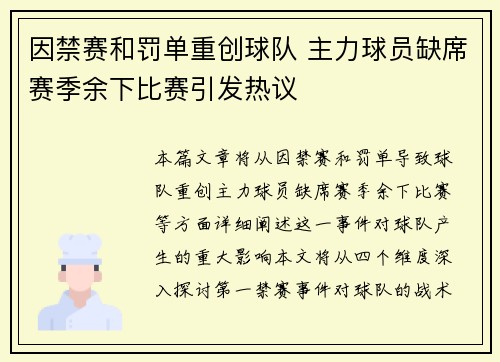 因禁赛和罚单重创球队 主力球员缺席赛季余下比赛引发热议

本篇文章将从因禁赛和罚单导致球队重创主力球员缺席赛季余下比赛等方面详细阐述这一事件对球队产生的重大影响本文将从四个维度深入探讨第一禁赛事件对球队的战术